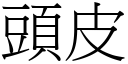 頭皮